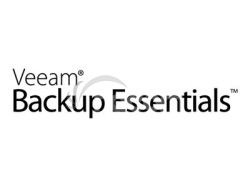 Veeam®
Backup Essentials™